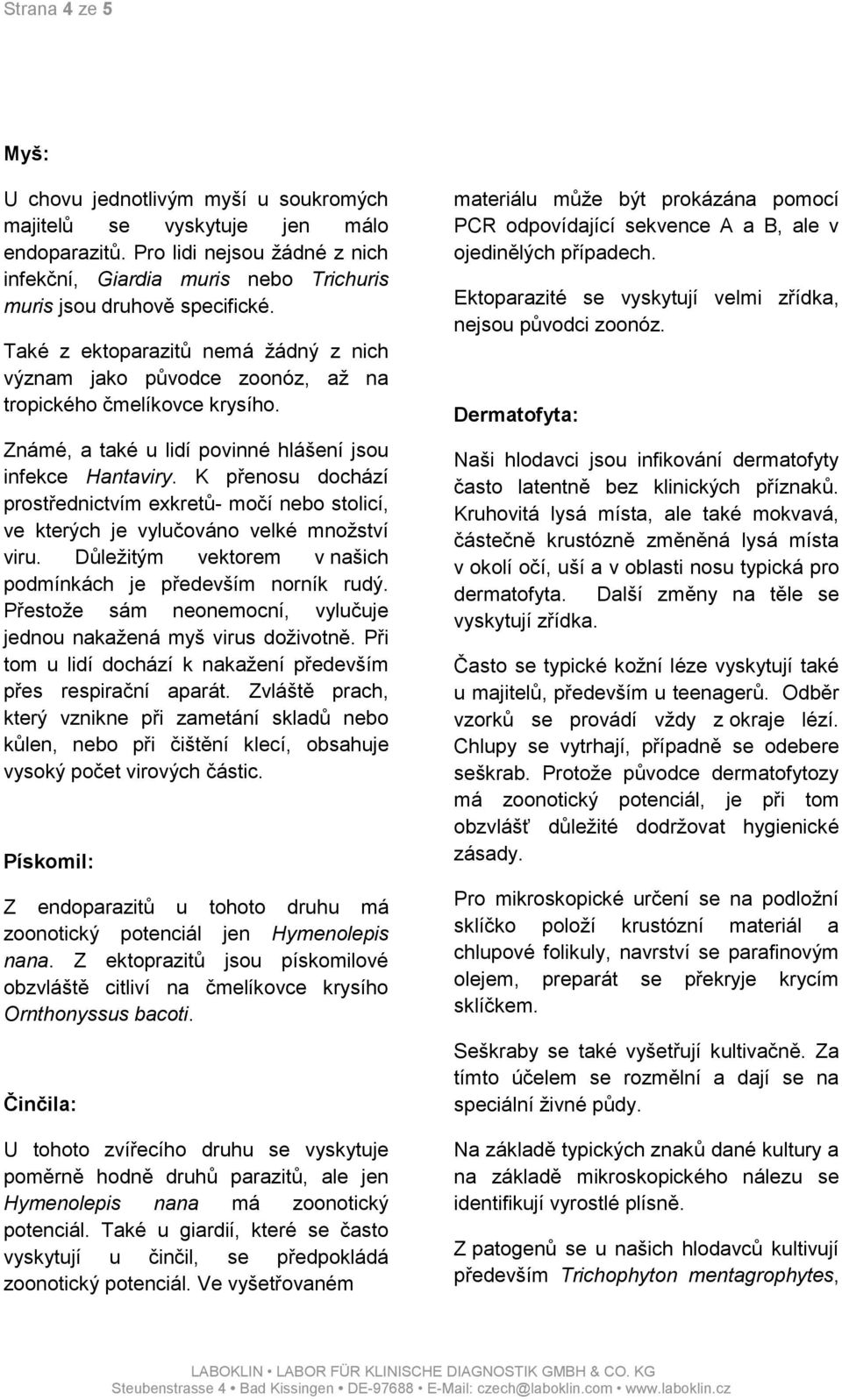 Strana 4 ze 5

Myš:

U chovu jednotlivým myší u soukromých majitelů se vyskytuje jen málo endoparazitů. Pro lidi nejsou žádné z nich infekční, Giardia muris nebo Trichuris muris jsou druhově specifické.

Také z ektoparazitů nemá žádný z nich význam jako původce zoonóz, až na tropického čmelíkovce krysího.

Známé, a také u lidí povinné hlášení jsou infekce Hantaviry. K přenosu dochází prostřednictvím exkretů- močí nebo stolicí, ve kterých je vylučováno velké množství viru. Důležitým vektorem v našich podmínkách je především norník rudý. Přestože sám neonemocní, vylučuje jednou nakažená myš virus doživotně. Při tom u lidí dochází k nakažení především přes respirační aparát. Zvláště prach, který vznikne při zametání skladů nebo kůlen, nebo při čištění klecí, obsahuje vysoký počet virových částic.

Pískomil:

Z endoparazitů u tohoto druhu má zoonotický potenciál jen Hymenolepis nana. Z ektoprazitů jsou pískomilové obzvláště citliví na čmelíkovce krysího Ornthonyssus bacoti.

Činčila:

U tohoto zvířecího druhu se vyskytuje poměrně hodně druhů parazitů, ale jen Hymenolepis nana má zoonotický potenciál. Také u giardií, které se často vyskytují u činčil, se předpokládá zoonotický potenciál. Ve vyšetřovaném materiálu může být prokázána pomocí PCR odpovídající sekvence A a B, ale v ojedinělých případech.

Ektoparazité se vyskytují velmi zřídka, nejsou původci zoonóz.

Dermatofyta:

Naši hlodavci jsou infikování dermatofyty často latentně bez klinických příznaků. Kruhovitá lysá místa, ale také mokvavá, částečně krustózně změněná lysá místa v okolí očí, uší a v oblasti nosu typická pro dermatofyta. Další změny na těle se vyskytují zřídka.

Často se typické kožní léze vyskytují také u majitelů, především u teenagerů. Odběr vzorků se provádí vždy z okraje lézí. Chlupy se vytrhají, případně se odebere seškrab. Protože původce dermatofytozy má zoonotický potenciál, je při tom obzvlášť důležité dodržovat hygienické zásady.

Pro mikroskopické určení se na podložní sklíčko položí krustózní materiál a chlupové folikuly, navrství se parafinovým olejem, preparát se překryje krycím sklíčkem.

Seškraby se také vyšetřují kultivačně. Za tímto účelem se rozmělní a dají se na speciální živné půdy.

Na základě typických znaků dané kultury a na základě mikroskopického nálezu se identifikují vyrostlé plísně.

Z patogenů se u našich hlodavců kultivují především Trichophyton mentagrophytes,

LABOKLIN • LABOR FÜR KLINISCHE DIAGNOSTIK GMBH & CO. KG
Steubenstrasse 4 • Bad Kissingen • DE-97688 • E-Mail: czech@laboklin.com • www.laboklin.cz